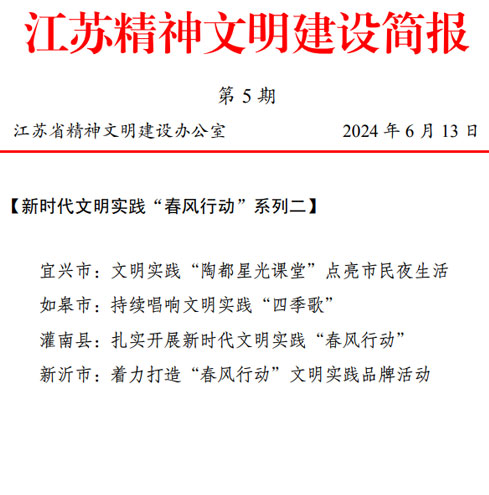 江苏精神文明建设简报

第 5 期

江苏省精神文明建设办公室　　2024 年 6 月 13 日

【新时代文明实践“春风行动”系列二】

宜兴市：文明实践“陶都星光课堂”点亮市民夜生活

如皋市：持续唱响文明实践“四季歌”

灌南县：扎实开展新时代文明实践“春风行动”

新沂市：着力打造“春风行动”文明实践品牌活动